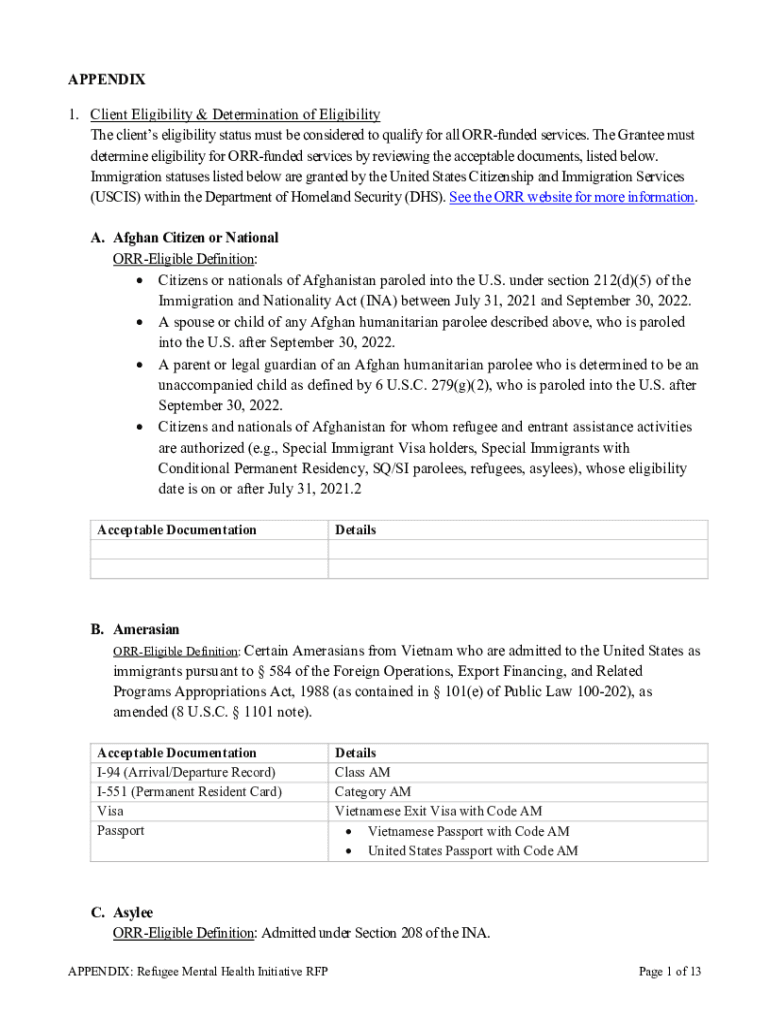 APPENDIX

1. Client Eligibility & Determination of Eligibility
The client's eligibility status must be considered to qualify for all ORR-funded services. The Grantee must determine eligibility for ORR-funded services by reviewing the acceptable documents, listed below. Immigration statuses listed below are granted by the United States Citizenship and Immigration Services (USCIS) within the Department of Homeland Security (DHS). See the ORR website for more information.

A. Afghan Citizen or National
ORR-Eligible Definition:
• Citizens or nationals of Afghanistan paroled into the U.S. under section 212(d)(5) of the Immigration and Nationality Act (INA) between July 31, 2021 and September 30, 2022.
• A spouse or child of any Afghan humanitarian parolee described above, who is paroled into the U.S. after September 30, 2022.
• A parent or legal guardian of an Afghan humanitarian parolee who is determined to be an unaccompanied child as defined by 6 U.S.C. 279(g)(2), who is paroled into the U.S. after September 30, 2022.
• Citizens and nationals of Afghanistan for whom refugee and entrant assistance activities are authorized (e.g., Special Immigrant Visa holders, Special Immigrants with Conditional Permanent Residency, SQ/SI parolees, refugees, asylees), whose eligibility date is on or after July 31, 2021.2

| Acceptable Documentation | Details |
|---|---|
| | |
| | |

B. Amerasian
ORR-Eligible Definition: Certain Amerasians from Vietnam who are admitted to the United States as immigrants pursuant to § 584 of the Foreign Operations, Export Financing, and Related Programs Appropriations Act, 1988 (as contained in § 101(e) of Public Law 100-202), as amended (8 U.S.C. § 1101 note).

| Acceptable Documentation | Details |
|---|---|
| I-94 (Arrival/Departure Record) | Class AM |
| I-551 (Permanent Resident Card) | Category AM |
| Visa | Vietnamese Exit Visa with Code AM |
| Passport | • Vietnamese Passport with Code AM • United States Passport with Code AM |

C. Asylee
ORR-Eligible Definition: Admitted under Section 208 of the INA.

APPENDIX: Refugee Mental Health Initiative RFP
Page 1 of 13